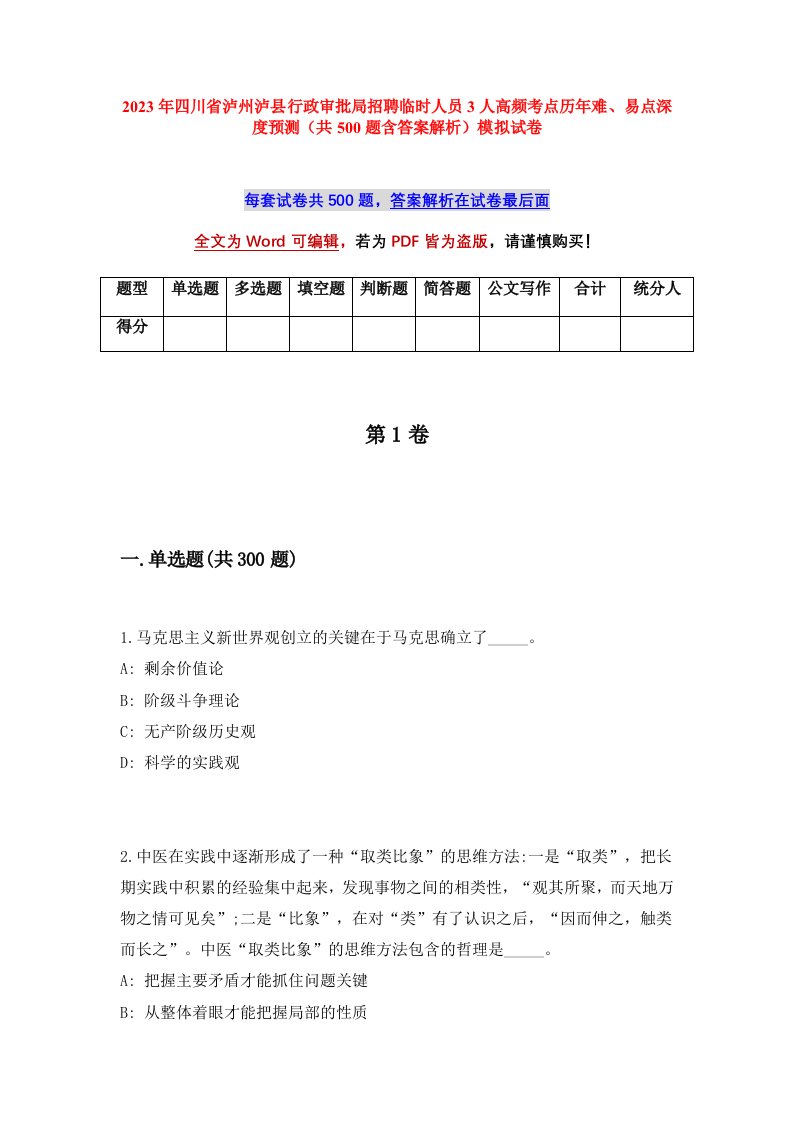 2023年四川省泸州泸县行政审批局招聘临时人员3人高频考点历年难、易点深度预测（共500题含答案解析）模拟试卷

每套试卷共500题，答案解析在试卷最后面

全文为Word可编辑，若为PDF皆为盗版，请谨慎购买！

| 题型 | 单选题 | 多选题 | 填空题 | 判断题 | 简答题 | 公文写作 | 合计 | 统分人 |
|---|---|---|---|---|---|---|---|---|
| 得分 |  |  |  |  |  |  |  |  |

第1卷

一.单选题(共300题)

1.马克思主义新世界观创立的关键在于马克思确立了_____。
A: 剩余价值论
B: 阶级斗争理论
C: 无产阶级历史观
D: 科学的实践观

2.中医在实践中逐渐形成了一种“取类比象”的思维方法:一是“取类”，把长期实践中积累的经验集中起来，发现事物之间的相类性，“观其所聚，而天地万物之情可见矣”;二是“比象”，在对“类”有了认识之后，“因而伸之，触类而长之”。中医“取类比象”的思维方法包含的哲理是_____。
A: 把握主要矛盾才能抓住问题关键
B: 从整体着眼才能把握局部的性质